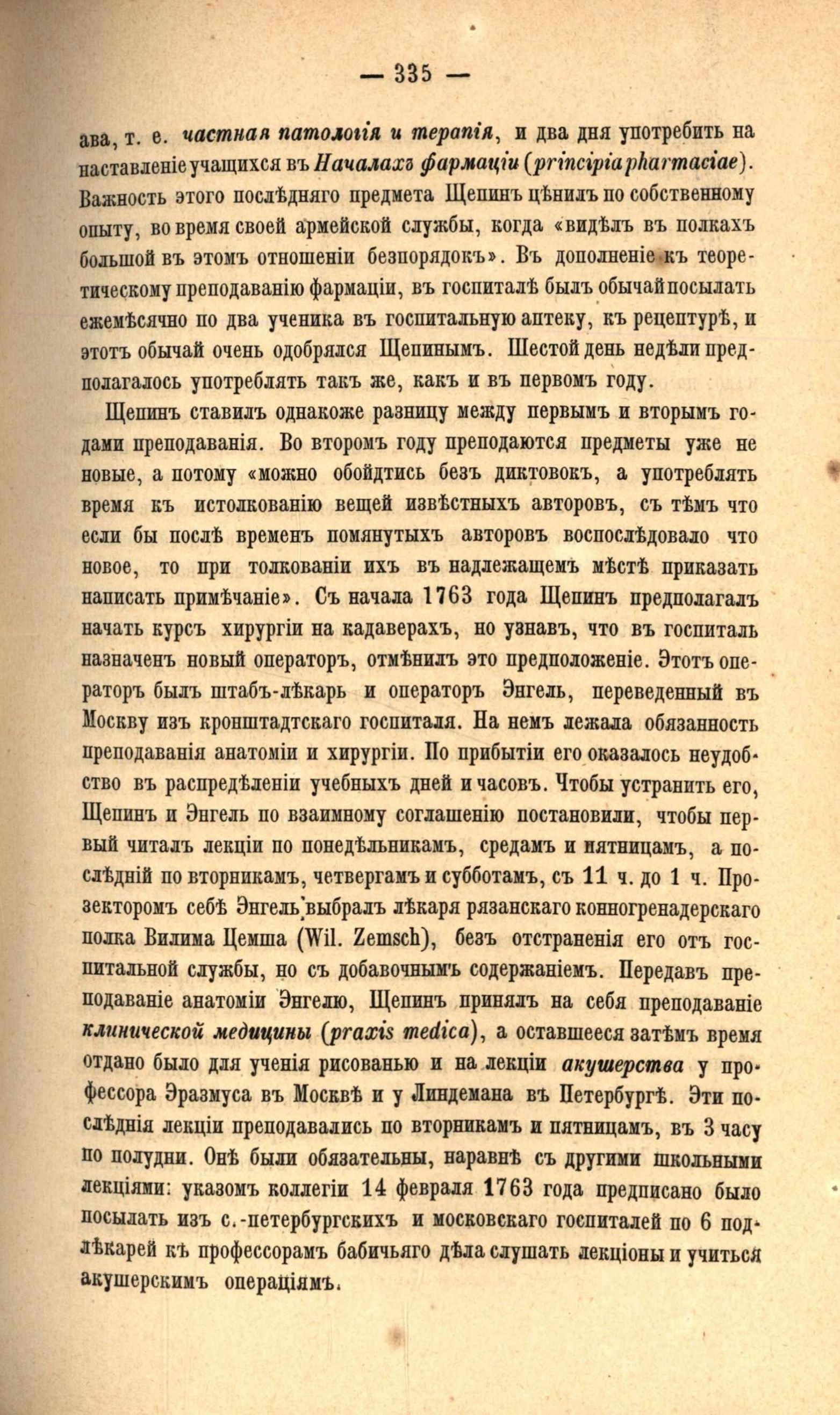 — 335 —

ава, т. е. частная патологія и терапія, и два дня употребить на наставленіе учащихся въ Началахъ фармаціи (principia pharmaciae). Важность этого послѣдняго предмета Щепинъ цѣнилъ по собственному опыту, во время своей армейской службы, когда «видѣлъ въ полкахъ большой въ этомъ отношеніи безпорядокъ». Въ дополненіе къ теоретическому преподаванію фармаціи, въ госпиталѣ былъ обычай посылать ежемѣсячно по два ученика въ госпитальную аптеку, къ рецептурѣ, и этотъ обычай очень одобрялся Щепинымъ. Шестой день недѣли предполагалось употреблять такъ же, какъ и въ первомъ году.

Щепинъ ставилъ однакоже разницу между первымъ и вторымъ годами преподаванія. Во второмъ году преподаются предметы уже не новые, а потому «можно обойдтись безъ диктовокъ, а употреблять время къ истолкованію вещей извѣстныхъ авторовъ, съ тѣмъ что если бы послѣ временъ помянутыхъ авторовъ воспослѣдовало что новое, то при толкованіи ихъ въ надлежащемъ мѣстѣ приказать написать примѣчаніе». Съ начала 1763 года Щепинъ предполагалъ начать курсъ хирургіи на кадаверахъ, но узнавъ, что въ госпиталь назначенъ новый операторъ, отмѣнилъ это предположеніе. Этотъ операторъ былъ штабъ-лѣкарь и операторъ Энгель, переведенный въ Москву изъ кронштадтскаго госпиталя. На немъ лежала обязанность преподаванія анатоміи и хирургіи. По прибытіи его оказалось неудобство въ распредѣленіи учебныхъ дней и часовъ. Чтобы устранить его, Щепинъ и Энгель по взаимному соглашенію постановили, чтобы первый читалъ лекціи по понедѣльникамъ, средамъ и пятницамъ, а послѣдній по вторникамъ, четвергамъ и субботамъ, съ 11 ч. до 1 ч. Прозекторомъ себѣ Энгель выбралъ лѣкаря рязанскаго конногренадерскаго полка Вилима Цемша (Wil. Zemsch), безъ отстраненія его отъ госпитальной службы, но съ добавочнымъ содержаніемъ. Передавъ преподаваніе анатоміи Энгелю, Щепинъ принялъ на себя преподаваніе клинической медицины (praxis medica), а оставшееся затѣмъ время отдано было для ученія рисованью и на лекціи акушерства у профессора Эразмуса въ Москвѣ и у Линдемана въ Петербургѣ. Эти послѣднія лекціи преподавались по вторникамъ и пятницамъ, въ 3 часу по полудни. Онѣ были обязательны, наравнѣ съ другими школьными лекціями: указомъ коллегіи 14 февраля 1763 года предписано было посылать изъ с.-петербургскихъ и московскаго госпиталей по 6 подлѣкарей къ профессорамъ бабичьяго дѣла слушать лекціоны и учиться акушерскимъ операціямъ.